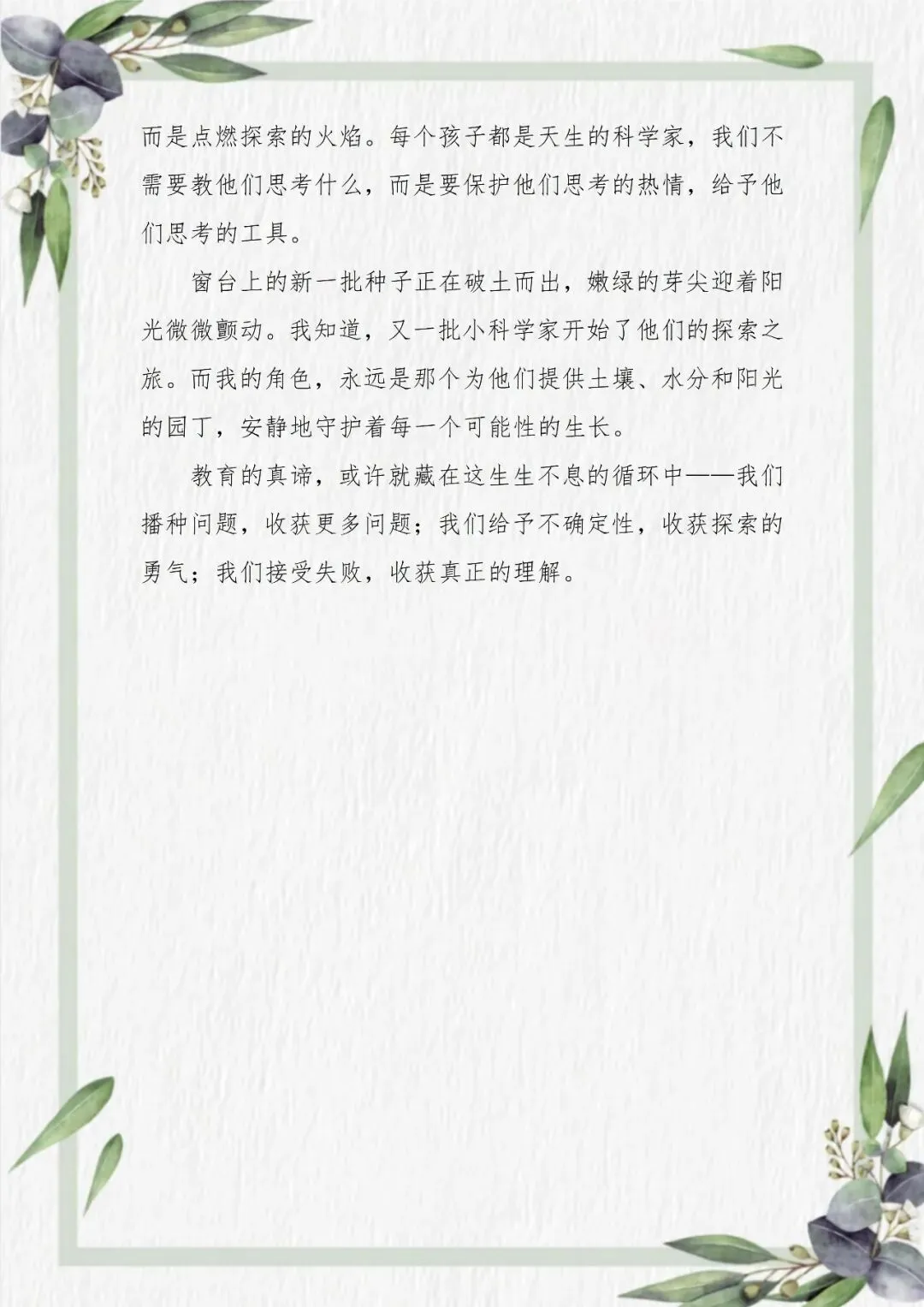 而是点燃探索的火焰。每个孩子都是天生的科学家，我们不需要教他们思考什么，而是要保护他们思考的热情，给予他们思考的工具。

窗台上的新一批种子正在破土而出，嫩绿的芽尖迎着阳光微微颤动。我知道，又一批小科学家开始了他们的探索之旅。而我的角色，永远是那个为他们提供土壤、水分和阳光的园丁，安静地守护着每一个可能性的生长。

教育的真谛，或许就藏在这生生不息的循环中——我们播种问题，收获更多问题；我们给予不确定性，收获探索的勇气；我们接受失败，收获真正的理解。